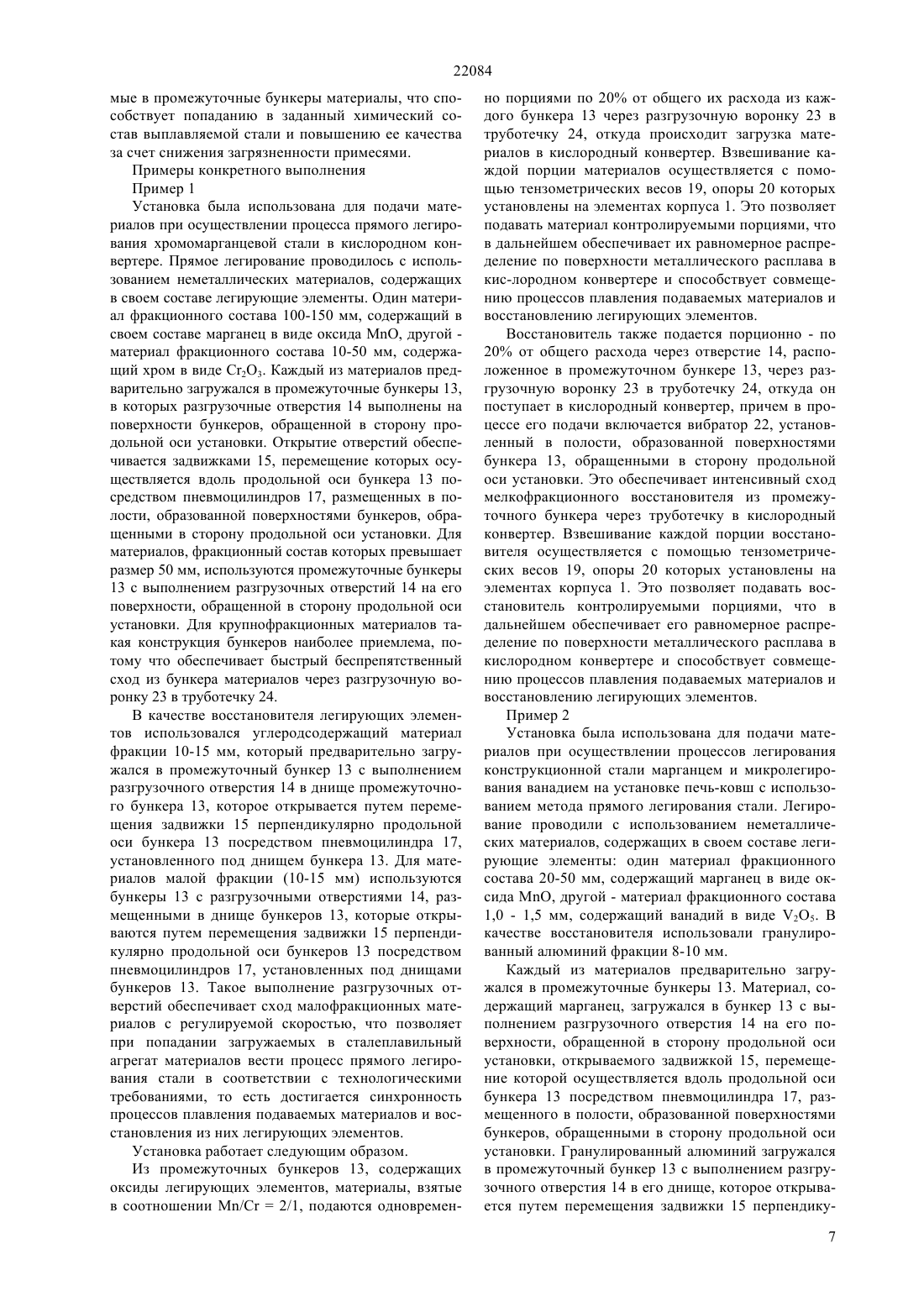 22084

мые в промежуточные бункеры материалы, что способствует попаданию в заданный химический состав выплавляемой стали и повышению ее качества за счет снижения загрязненности примесями.

Примеры конкретного выполнения

Пример 1

Установка была использована для подачи материалов при осуществлении процесса прямого легирования хромомарганцевой стали в кислородном конвертере. Прямое легирование проводилось с использованием неметаллических материалов, содержащих в своем составе легирующие элементы. Один материал фракционного состава 100-150 мм, содержащий в своем составе марганец в виде оксида MnO, другой - материал фракционного состава 10-50 мм, содержащий хром в виде $Cr_2O_3$. Каждый из материалов предварительно загружался в промежуточные бункеры 13, в которых разгрузочные отверстия 14 выполнены на поверхности бункеров, обращенной в сторону продольной оси установки. Открытие отверстий обеспечивается задвижками 15, перемещение которых осуществляется вдоль продольной оси бункера 13 посредством пневмоцилиндров 17, размещенных в полости, образованной поверхностями бункеров, обращенными в сторону продольной оси установки. Для материалов, фракционный состав которых превышает размер 50 мм, используются промежуточные бункеры 13 с выполнением разгрузочных отверстий 14 на его поверхности, обращенной в сторону продольной оси установки. Для крупнофракционных материалов такая конструкция бункеров наиболее приемлема, потому что обеспечивает быстрый беспрепятственный сход из бункера материалов через разгрузочную воронку 23 в труботечку 24.

В качестве восстановителя легирующих элементов использовался углеродсодержащий материал фракции 10-15 мм, который предварительно загружался в промежуточный бункер 13 с выполнением разгрузочного отверстия 14 в днище промежуточного бункера 13, которое открывается путем перемещения задвижки 15 перпендикулярно продольной оси бункера 13 посредством пневмоцилиндра 17, установленного под днищем бункера 13. Для материалов малой фракции (10-15 мм) используются бункеры 13 с разгрузочными отверстиями 14, размещенными в днище бункеров 13, которые открываются путем перемещения задвижки 15 перпендикулярно продольной оси бункеров 13 посредством пневмоцилиндров 17, установленных под днищами бункеров 13. Такое выполнение разгрузочных отверстий обеспечивает сход малофракционных материалов с регулируемой скоростью, что позволяет при попадании загружаемых в сталеплавильный агрегат материалов вести процесс прямого легирования стали в соответствии с технологическими требованиями, то есть достигается синхронность процессов плавления подаваемых материалов и восстановления из них легирующих элементов.

Установка работает следующим образом.

Из промежуточных бункеров 13, содержащих оксиды легирующих элементов, материалы, взятые в соотношении Mn/Cr = 2/1, подаются одновременно порциями по 20% от общего их расхода из каждого бункера 13 через разгрузочную воронку 23 в труботечку 24, откуда происходит загрузка материалов в кислородный конвертер. Взвешивание каждой порции материалов осуществляется с помощью тензометрических весов 19, опоры 20 которых установлены на элементах корпуса 1. Это позволяет подавать материал контролируемыми порциями, что в дальнейшем обеспечивает их равномерное распределение по поверхности металлического расплава в кис-лородном конвертере и способствует совмещению процессов плавления подаваемых материалов и восстановлению легирующих элементов.

Восстановитель также подается порционно - по 20% от общего расхода через отверстие 14, расположенное в промежуточном бункере 13, через разгрузочную воронку 23 в труботечку 24, откуда он поступает в кислородный конвертер, причем в процессе его подачи включается вибратор 22, установленный в полости, образованной поверхностями бункера 13, обращенными в сторону продольной оси установки. Это обеспечивает интенсивный сход мелкофракционного восстановителя из промежуточного бункера через труботечку в кислородный конвертер. Взвешивание каждой порции восстановителя осуществляется с помощью тензометрических весов 19, опоры 20 которых установлены на элементах корпуса 1. Это позволяет подавать восстановитель контролируемыми порциями, что в дальнейшем обеспечивает его равномерное распределение по поверхности металлического расплава в кислородном конвертере и способствует совмещению процессов плавления подаваемых материалов и восстановлению легирующих элементов.

Пример 2

Установка была использована для подачи материалов при осуществлении процессов легирования конструкционной стали марганцем и микролегирования ванадием на установке печь-ковш с использованием метода прямого легирования стали. Легирование проводили с использованием неметаллических материалов, содержащих в своем составе легирующие элементы: один материал фракционного состава 20-50 мм, содержащий марганец в виде оксида MnO, другой - материал фракционного состава 1,0 - 1,5 мм, содержащий ванадий в виде $V_2O_5$. В качестве восстановителя использовали гранулированный алюминий фракции 8-10 мм.

Каждый из материалов предварительно загружался в промежуточные бункеры 13. Материал, содержащий марганец, загружался в бункер 13 с выполнением разгрузочного отверстия 14 на его поверхности, обращенной в сторону продольной оси установки, открываемого задвижкой 15, перемещение которой осуществляется вдоль продольной оси бункера 13 посредством пневмоцилиндра 17, размещенного в полости, образованной поверхностями бункеров, обращенными в сторону продольной оси установки. Гранулированный алюминий загружался в промежуточный бункер 13 с выполнением разгрузочного отверстия 14 в его днище, которое открывается путем перемещения задвижки 15 перпендику-

7